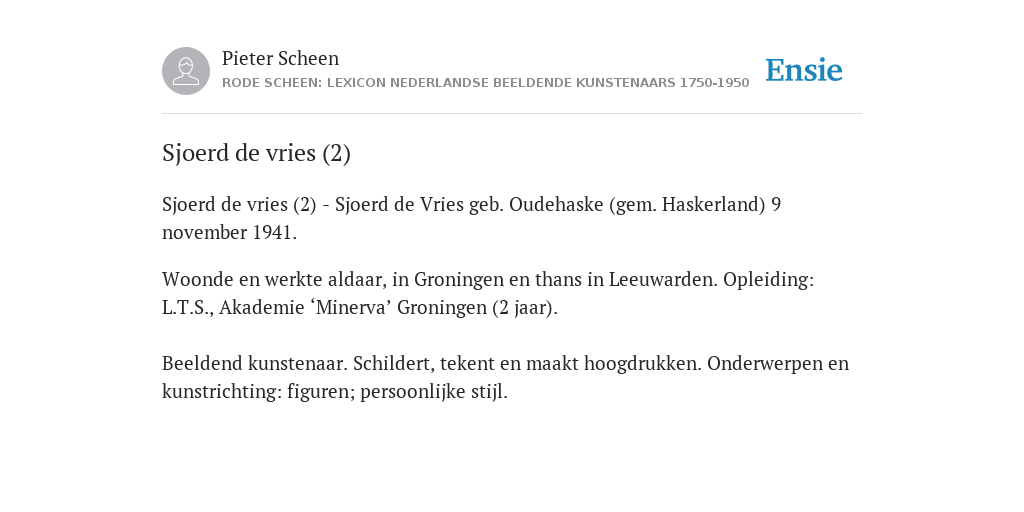 Pieter Scheen
RODE SCHEEN: LEXICON NEDERLANDSE BEELDENDE KUNSTENAARS 1750-1950

Ensie

Sjoerd de vries (2)

Sjoerd de vries (2) - Sjoerd de Vries geb. Oudehaske (gem. Haskerland) 9 november 1941.

Woonde en werkte aldaar, in Groningen en thans in Leeuwarden. Opleiding: L.T.S., Akademie ‘Minerva’ Groningen (2 jaar).

Beeldend kunstenaar. Schildert, tekent en maakt hoogdrukken. Onderwerpen en kunstrichting: figuren; persoonlijke stijl.